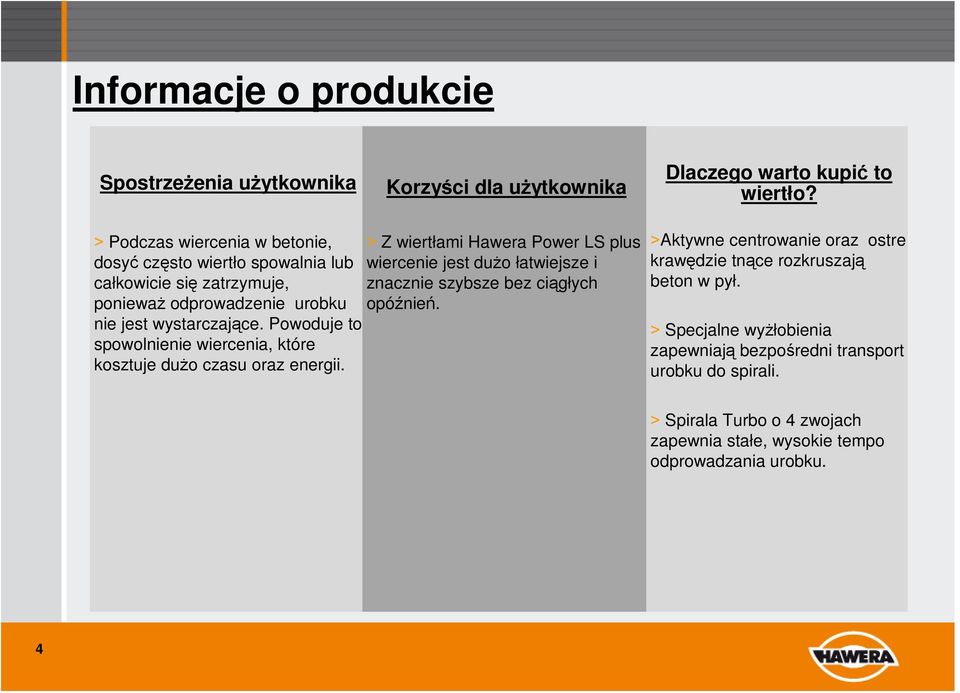 Informacje o produkcie

Spostrzeżenia użytkownika

> Podczas wiercenia w betonie, dosyć często wiertło spowalnia lub całkowicie się zatrzymuje, ponieważ odprowadzenie urobku nie jest wystarczające. Powoduje to spowolnienie wiercenia, które kosztuje dużo czasu oraz energii.

Korzyści dla użytkownika

> Z wiertłami Hawera Power LS plus wiercenie jest dużo łatwiejsze i znacznie szybsze bez ciągłych opóźnień.

Dlaczego warto kupić to wiertło?

>Aktywne centrowanie oraz ostre krawędzie tnące rozkruszają beton w pył.

> Specjalne wyżłobienia zapewniają bezpośredni transport urobku do spirali.

> Spirala Turbo o 4 zwojach zapewnia stałe, wysokie tempo odprowadzania urobku.

4

HAWERA